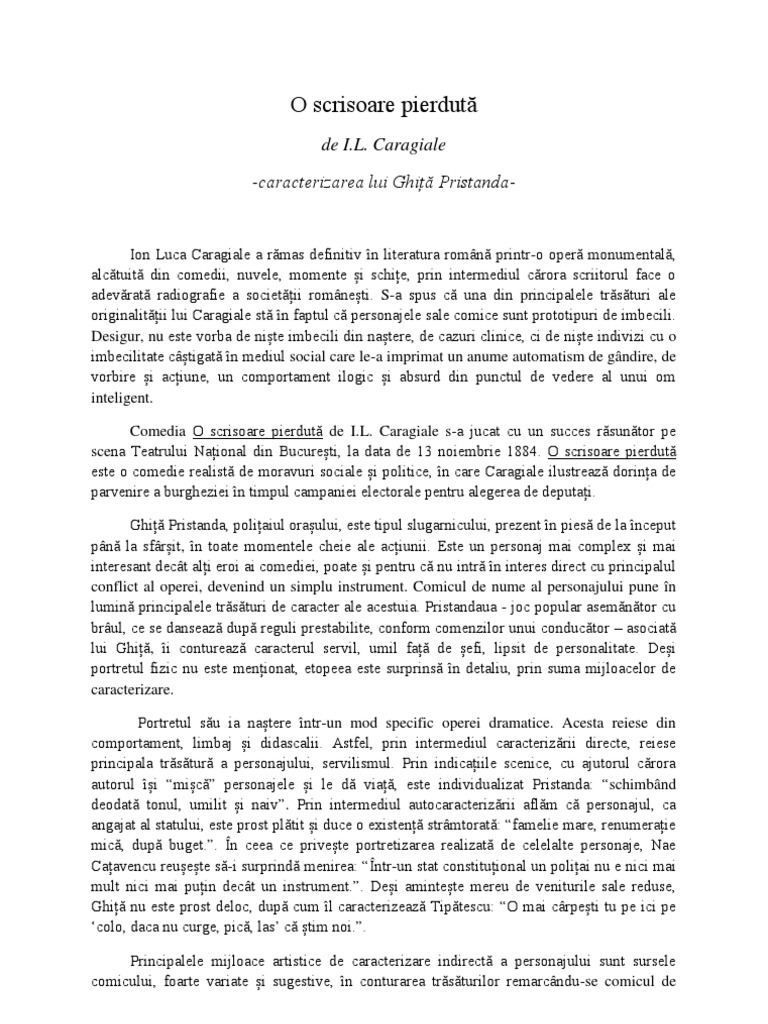 O scrisoare pierdută

de I.L. Caragiale

-caracterizarea lui Ghiță Pristanda-

Ion Luca Caragiale a rămas definitiv în literatura română printr-o operă monumentală, alcătuită din comedii, nuvele, momente și schițe, prin intermediul cărora scriitorul face o adevărată radiografie a societății românești. S-a spus că una din principalele trăsături ale originalității lui Caragiale stă în faptul că personajele sale comice sunt prototipuri de imbecili. Desigur, nu este vorba de niște imbecili din naștere, de cazuri clinice, ci de niște indivizi cu o imbecilitate câștigată în mediul social care le-a imprimat un anume automatism de gândire, de vorbire și acțiune, un comportament ilogic și absurd din punctul de vedere al unui om inteligent.

Comedia O scrisoare pierdută de I.L. Caragiale s-a jucat cu un succes răsunător pe scena Teatrului Național din București, la data de 13 noiembrie 1884. O scrisoare pierdută este o comedie realistă de moravuri sociale și politice, în care Caragiale ilustrează dorința de parvenire a burgheziei în timpul campaniei electorale pentru alegerea de deputați.

Ghiță Pristanda, polițaiul orașului, este tipul slugarnicului, prezent în piesă de la început până la sfârșit, în toate momentele cheie ale acțiunii. Este un personaj mai complex și mai interesant decât alți eroi ai comediei, poate și pentru că nu intră în interes direct cu principalul conflict al operei, devenind un simplu instrument. Comicul de nume al personajului pune în lumină principalele trăsături de caracter ale acestuia. Pristandaua - joc popular asemănător cu brâul, ce se dansează după reguli prestabilite, conform comenzilor unui conducător – asociată lui Ghiță, îi conturează caracterul servil, umil față de șefi, lipsit de personalitate. Deși portretul fizic nu este menționat, etopeea este surprinsă în detaliu, prin suma mijloacelor de caracterizare.

Portretul său ia naștere într-un mod specific operei dramatice. Acesta reiese din comportament, limbaj și didascalii. Astfel, prin intermediul caracterizării directe, reiese principala trăsătură a personajului, servilismul. Prin indicațiile scenice, cu ajutorul cărora autorul își “mișcă” personajele și le dă viață, este individualizat Pristanda: “schimbând deodată tonul, umilit și naiv”. Prin intermediul autocaracterizării aflăm că personajul, ca angajat al statului, este prost plătit și duce o existență strâmtorată: “famelie mare, renumerație mică, după buget.”. În ceea ce privește portretizarea realizată de celelalte personaje, Nae Cațavencu reușește să-i surprindă menirea: “Într-un stat constituțional un polițai nu e nici mai mult nici mai puțin decât un instrument.”. Deși amintește mereu de veniturile sale reduse, Ghiță nu este prost deloc, după cum îl caracterizează Tipătescu: “O mai cârpești tu pe ici pe ‘colo, daca nu curge, pică, las’ că știm noi.”.

Principalele mijloace artistice de caracterizare indirectă a personajului sunt sursele comicului, foarte variate și sugestive, în conturarea trăsăturilor remarcându-se comicul de